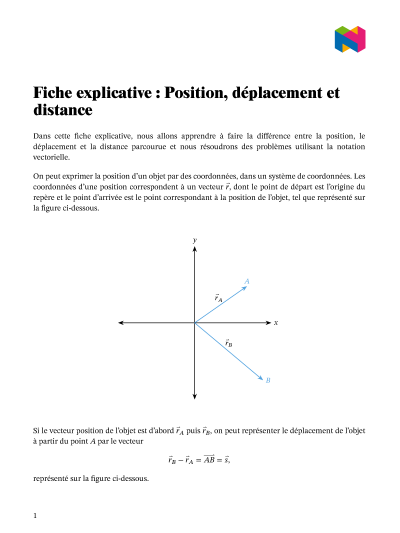 Fiche explicative : Position, déplacement et distance

Dans cette fiche explicative, nous allons apprendre à faire la différence entre la position, le déplacement et la distance parcourue et nous résoudrons des problèmes utilisant la notation vectorielle.

On peut exprimer la position d'un objet par des coordonnées, dans un système de coordonnées. Les coordonnées d'une position correspondent à un vecteur $\vec{r}$, dont le point de départ est l'origine du repère et le point d'arrivée est le point correspondant à la position de l'objet, tel que représenté sur la figure ci-dessous.

$y$
$A$
$\vec{r}_A$
$x$
$\vec{r}_B$
$B$

Si le vecteur position de l'objet est d'abord $\vec{r}_A$ puis $\vec{r}_B$, on peut représenter le déplacement de l'objet à partir du point $A$ par le vecteur

$\vec{r}_B - \vec{r}_A = \overrightarrow{AB} = \vec{s},$

représenté sur la figure ci-dessous.

1